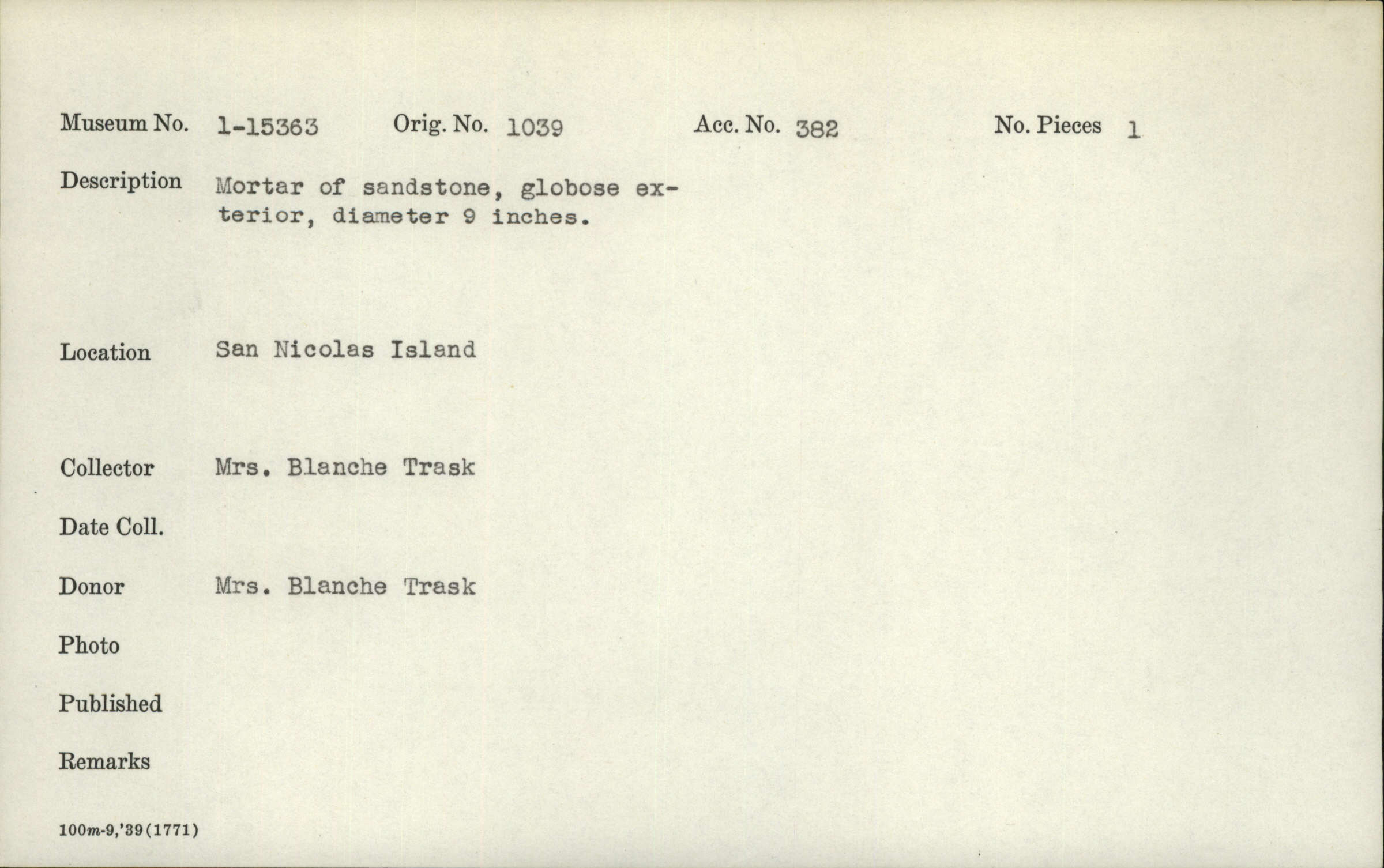 Museum No. 1-15363 Orig. No. 1039 Acc. No. 382 No. Pieces 1

Description Mortar of sandstone, globose exterior, diameter 9 inches.

Location San Nicolas Island

Collector Mrs. Blanche Trask

Date Coll.

Donor Mrs. Blanche Trask

Photo

Published

Remarks

100m-9,'39(1771)